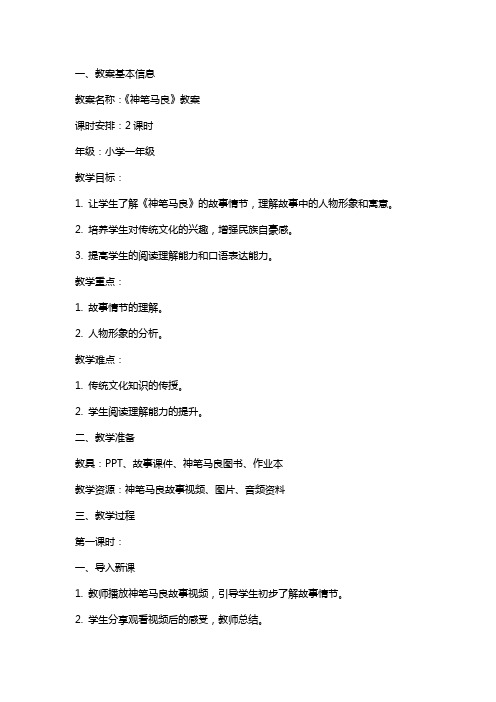 一、教案基本信息

教案名称：《神笔马良》教案

课时安排：2 课时

年级：小学一年级

教学目标：

1. 让学生了解《神笔马良》的故事情节，理解故事中的人物形象和寓意。

2. 培养学生对传统文化的兴趣，增强民族自豪感。

3. 提高学生的阅读理解能力和口语表达能力。

教学重点：

1. 故事情节的理解。

2. 人物形象的分析。

教学难点：

1. 传统文化知识的传授。

2. 学生阅读理解能力的提升。

二、教学准备

教具：PPT、故事课件、神笔马良图书、作业本

教学资源：神笔马良故事视频、图片、音频资料

三、教学过程

第一课时：

一、导入新课

1. 教师播放神笔马良故事视频，引导学生初步了解故事情节。

2. 学生分享观看视频后的感受，教师总结。